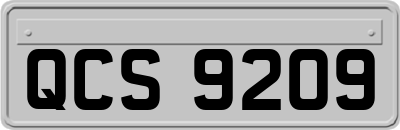 QCS 9209